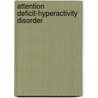 attention
deficit-hyperactivity
disorder